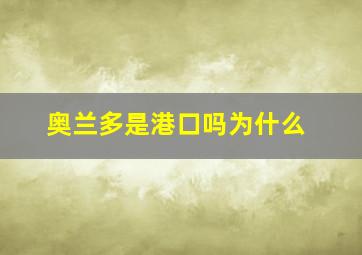 奥兰多是港口吗为什么